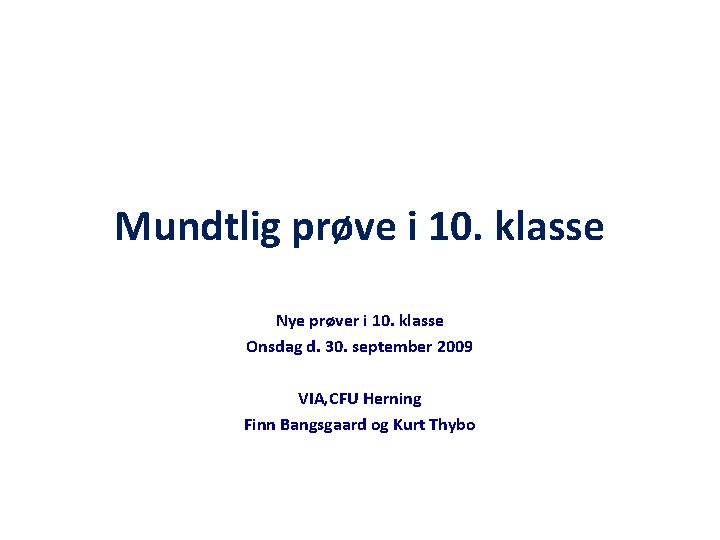 Mundtlig prøve i 10. klasse

Nye prøver i 10. klasse
Onsdag d. 30. september 2009

VIA,CFU Herning
Finn Bangsgaard og Kurt Thybo